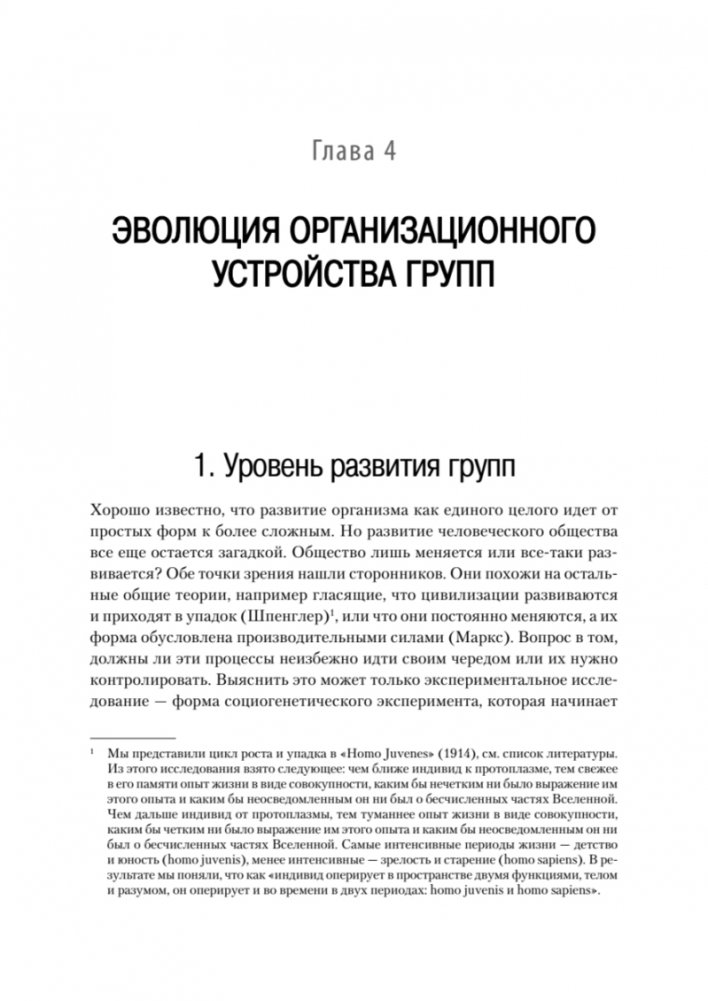 Глава 4

ЭВОЛЮЦИЯ ОРГАНИЗАЦИОННОГО УСТРОЙСТВА ГРУПП

1. Уровень развития групп

Хорошо известно, что развитие организма как единого целого идет от простых форм к более сложным. Но развитие человеческого общества все еще остается загадкой. Общество лишь меняется или все-таки развивается? Обе точки зрения нашли сторонников. Они похожи на остальные общие теории, например гласящие, что цивилизации развиваются и приходят в упадок (Шпенглер)$^1$, или что они постоянно меняются, а их форма обусловлена производительными силами (Маркс). Вопрос в том, должны ли эти процессы неизбежно идти своим чередом или их нужно контролировать. Выяснить это может только экспериментальное исследование — форма социогенетического эксперимента, которая начинает

$^1$ Мы представили цикл роста и упадка в «Homo Juvenes» (1914), см. список литературы. Из этого исследования взято следующее: чем ближе индивид к протоплазме, тем свежее в его памяти опыт жизни в виде совокупности, каким бы нечетким ни было выражение им этого опыта и каким бы неосведомленным он ни был о бесчисленных частях Вселенной. Чем дальше индивид от протоплазмы, тем туманнее опыт жизни в виде совокупности, каким бы четким ни было выражение им этого опыта и каким бы неосведомленным он ни был о бесчисленных частях Вселенной. Самые интенсивные периоды жизни — детство и юность (homo juvenis), менее интенсивные — зрелость и старение (homo sapiens). В результате мы поняли, что как «индивид оперирует в пространстве двумя функциями, телом и разумом, он оперирует и во времени в двух периодах: homo juvenis и homo sapiens».